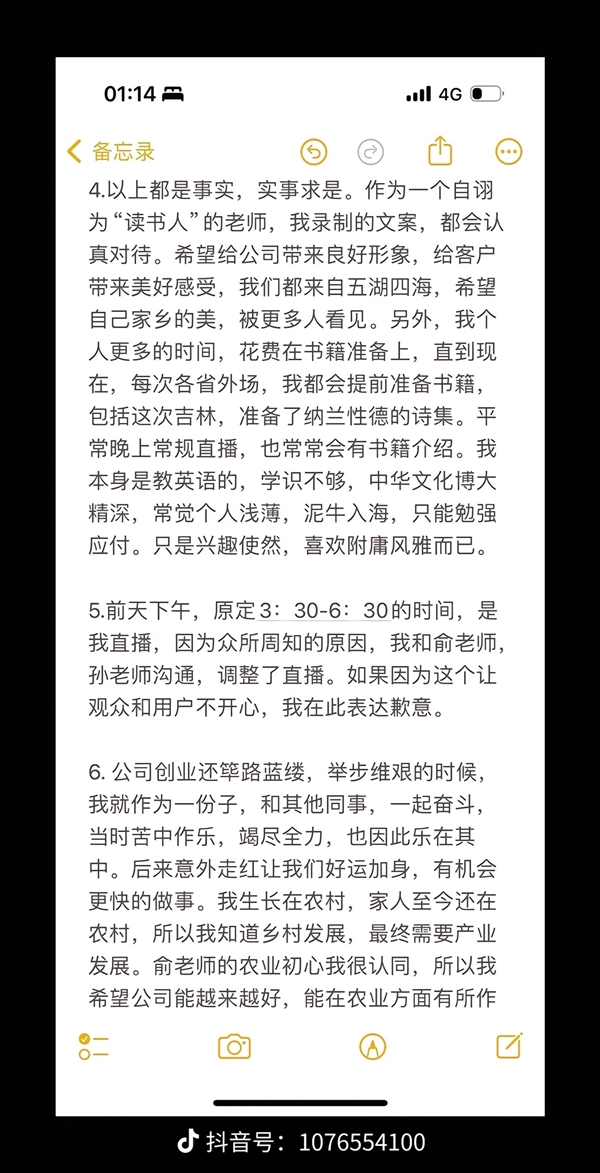 01:14
4G

备忘录

4.以上都是事实，实事求是。作为一个自诩为“读书人”的老师，我录制的文案，都会认真对待。希望给公司带来良好形象，给客户带来美好感受，我们都来自五湖四海，希望自己家乡的美，被更多人看见。另外，我个人更多的时间，花费在书籍准备上，直到现在，每次各省外场，我都会提前准备书籍，包括这次吉林，准备了纳兰性德的诗集。平常晚上常规直播，也常常会有书籍介绍。我本身是教英语的，学识不够，中华文化博大精深，常觉个人浅薄，泥牛入海，只能勉强应付。只是兴趣使然，喜欢附庸风雅而已。

5.前天下午，原定3：30-6：30的时间，是我直播，因为众所周知的原因，我和俞老师，孙老师沟通，调整了直播。如果因为这个让观众和用户不开心，我在此表达歉意。

6. 公司创业还筚路蓝缕，举步维艰的时候，我就作为一份子，和其他同事，一起奋斗，当时苦中作乐，竭尽全力，也因此乐在其中。后来意外走红让我们好运加身，有机会更快的做事。我生长在农村，家人至今还在农村，所以我知道乡村发展，最终需要产业发展。俞老师的农业初心我很认同，所以我希望公司能越来越好，能在农业方面有所作

抖音号：1076554100